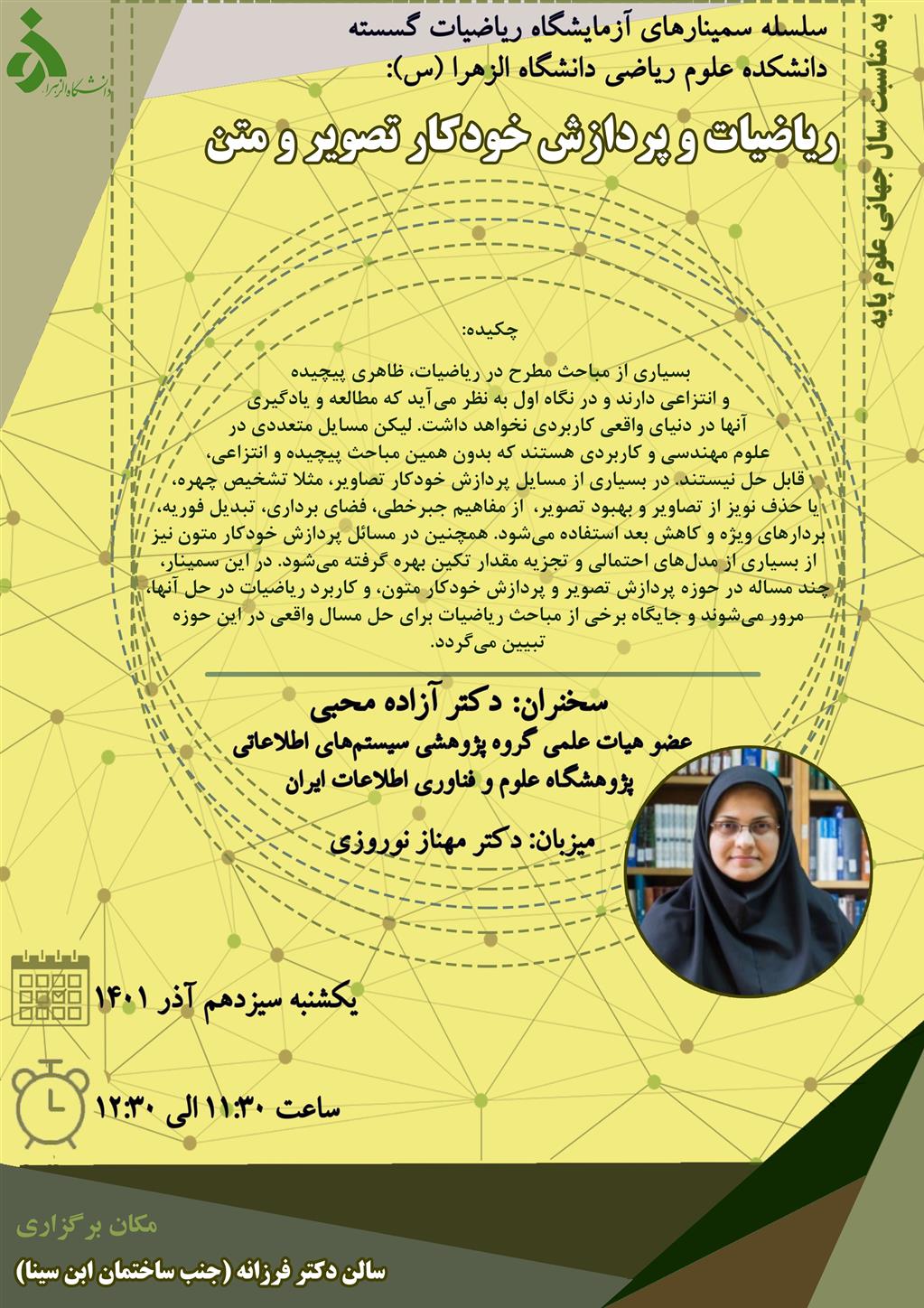 دانشگاه الزهرا

به مناسبت سال جهانی علوم پایه

سلسله سمینارهای آزمایشگاه ریاضیات گسسته
دانشکده علوم ریاضی دانشگاه الزهرا (س):

ریاضیات و پردازش خودکار تصویر و متن

چکیده:

بسیاری از مباحث مطرح در ریاضیات، ظاهری پیچیده و انتزاعی دارند و در نگاه اول به نظر می‌آید که مطالعه و یادگیری آنها در دنیای واقعی کاربردی نخواهد داشت. لیکن مسایل متعددی در علوم مهندسی و کاربردی هستند که بدون همین مباحث پیچیده و انتزاعی، قابل حل نیستند. در بسیاری از مسایل پردازش خودکار تصاویر، مثلا تشخیص چهره، یا حذف نویز از تصاویر و بهبود تصویر، از مفاهیم جبرخطی، فضای برداری، تبدیل فوریه، بردارهای ویژه و کاهش بعد استفاده می‌شود. همچنین در مسائل پردازش خودکار متون نیز از بسیاری از مدل‌های احتمالی و تجزیه مقدار تکین بهره گرفته می‌شود. در این سمینار، چند مساله در حوزه پردازش تصویر و پردازش خودکار متون، و کاربرد ریاضیات در حل آنها، مرور می‌شوند و جایگاه برخی از مباحث ریاضیات برای حل مسال واقعی در این حوزه تبیین می‌گردد.

سخنران: دکتر آزاده محبی
عضو هیات علمی گروه پژوهشی سیستم‌های اطلاعاتی
پژوهشگاه علوم و فناوری اطلاعات ایران

میزبان: دکتر مهناز نوروزی

یکشنبه سیزدهم آذر ۱۴۰۱

ساعت ۱۱:۳۰ الی ۱۲:۳۰

مکان برگزاری

سالن دکتر فرزانه (جنب ساختمان ابن سینا)